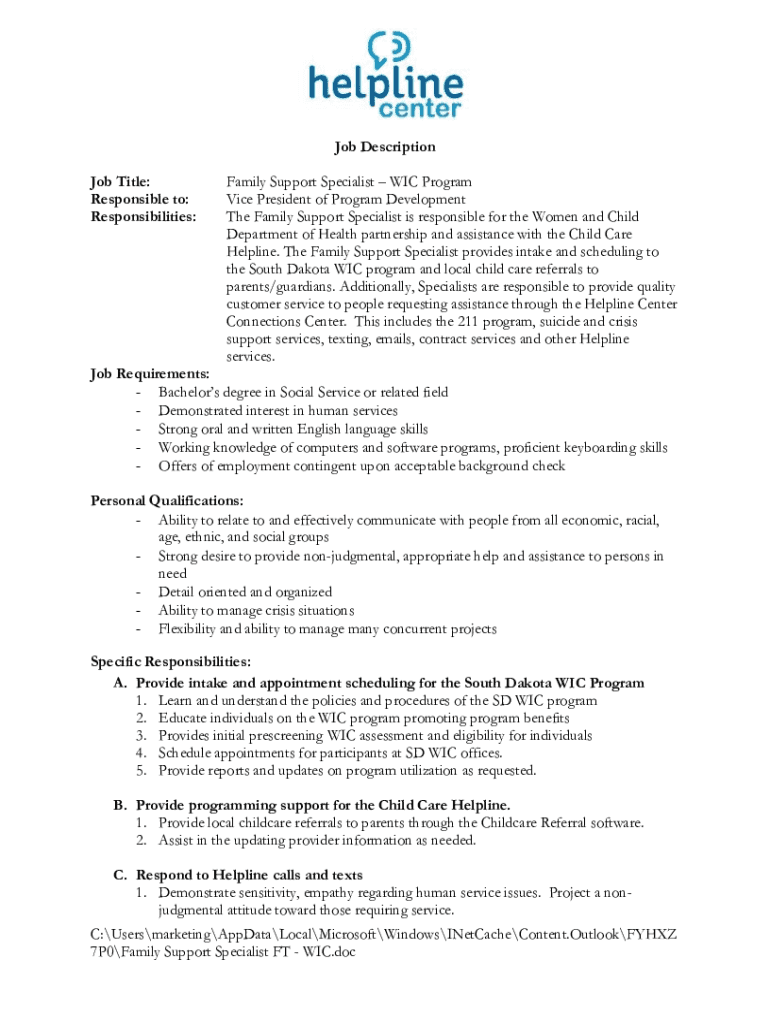 helpline center

Job Description

Job Title: Family Support Specialist – WIC Program
Responsible to: Vice President of Program Development
Responsibilities: The Family Support Specialist is responsible for the Women and Child Department of Health partnership and assistance with the Child Care Helpline. The Family Support Specialist provides intake and scheduling to the South Dakota WIC program and local child care referrals to parents/guardians. Additionally, Specialists are responsible to provide quality customer service to people requesting assistance through the Helpline Center Connections Center. This includes the 211 program, suicide and crisis support services, texting, emails, contract services and other Helpline services.

Job Requirements:
- Bachelor's degree in Social Service or related field
- Demonstrated interest in human services
- Strong oral and written English language skills
- Working knowledge of computers and software programs, proficient keyboarding skills
- Offers of employment contingent upon acceptable background check

Personal Qualifications:
- Ability to relate to and effectively communicate with people from all economic, racial, age, ethnic, and social groups
- Strong desire to provide non-judgmental, appropriate help and assistance to persons in need
- Detail oriented and organized
- Ability to manage crisis situations
- Flexibility and ability to manage many concurrent projects

Specific Responsibilities:
A. Provide intake and appointment scheduling for the South Dakota WIC Program
1. Learn and understand the policies and procedures of the SD WIC program
2. Educate individuals on the WIC program promoting program benefits
3. Provides initial prescreening WIC assessment and eligibility for individuals
4. Schedule appointments for participants at SD WIC offices.
5. Provide reports and updates on program utilization as requested.

B. Provide programming support for the Child Care Helpline.
1. Provide local childcare referrals to parents through the Childcare Referral software.
2. Assist in the updating provider information as needed.

C. Respond to Helpline calls and texts
1. Demonstrate sensitivity, empathy regarding human service issues. Project a non-judgmental attitude toward those requiring service.

C:\Users\marketing\AppData\Local\Microsoft\Windows\INetCache\Content.Outlook\FYHXZ7P0\Family Support Specialist FT - WIC.doc